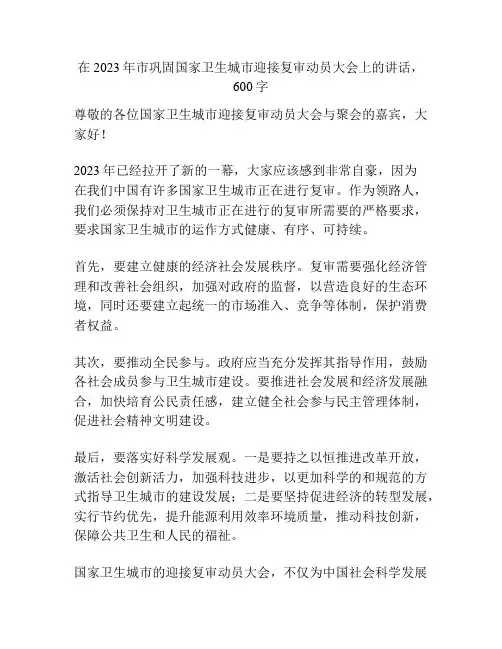 在 2023 年市巩固国家卫生城市迎接复审动员大会上的讲话，600 字

尊敬的各位国家卫生城市迎接复审动员大会与聚会的嘉宾，大家好！

2023 年已经拉开了新的一幕，大家应该感到非常自豪，因为在我们中国有许多国家卫生城市正在进行复审。作为领路人，我们必须保持对卫生城市正在进行的复审所需要的严格要求，要求国家卫生城市的运作方式健康、有序、可持续。

首先，要建立健康的经济社会发展秩序。复审需要强化经济管理和改善社会组织，加强对政府的监督，以营造良好的生态环境，同时还要建立起统一的市场准入、竞争等体制，保护消费者权益。

其次，要推动全民参与。政府应当充分发挥其指导作用，鼓励各社会成员参与卫生城市建设。要推进社会发展和经济发展融合，加快培育公民责任感，建立健全社会参与民主管理体制，促进社会精神文明建设。

最后，要落实好科学发展观。一是要持之以恒推进改革开放，激活社会创新活力，加强科技进步，以更加科学的和规范的方式指导卫生城市的建设发展；二是要坚持促进经济的转型发展，实行节约优先，提升能源利用效率环境质量，推动科技创新，保障公共卫生和人民的福祉。

国家卫生城市的迎接复审动员大会，不仅为中国社会科学发展